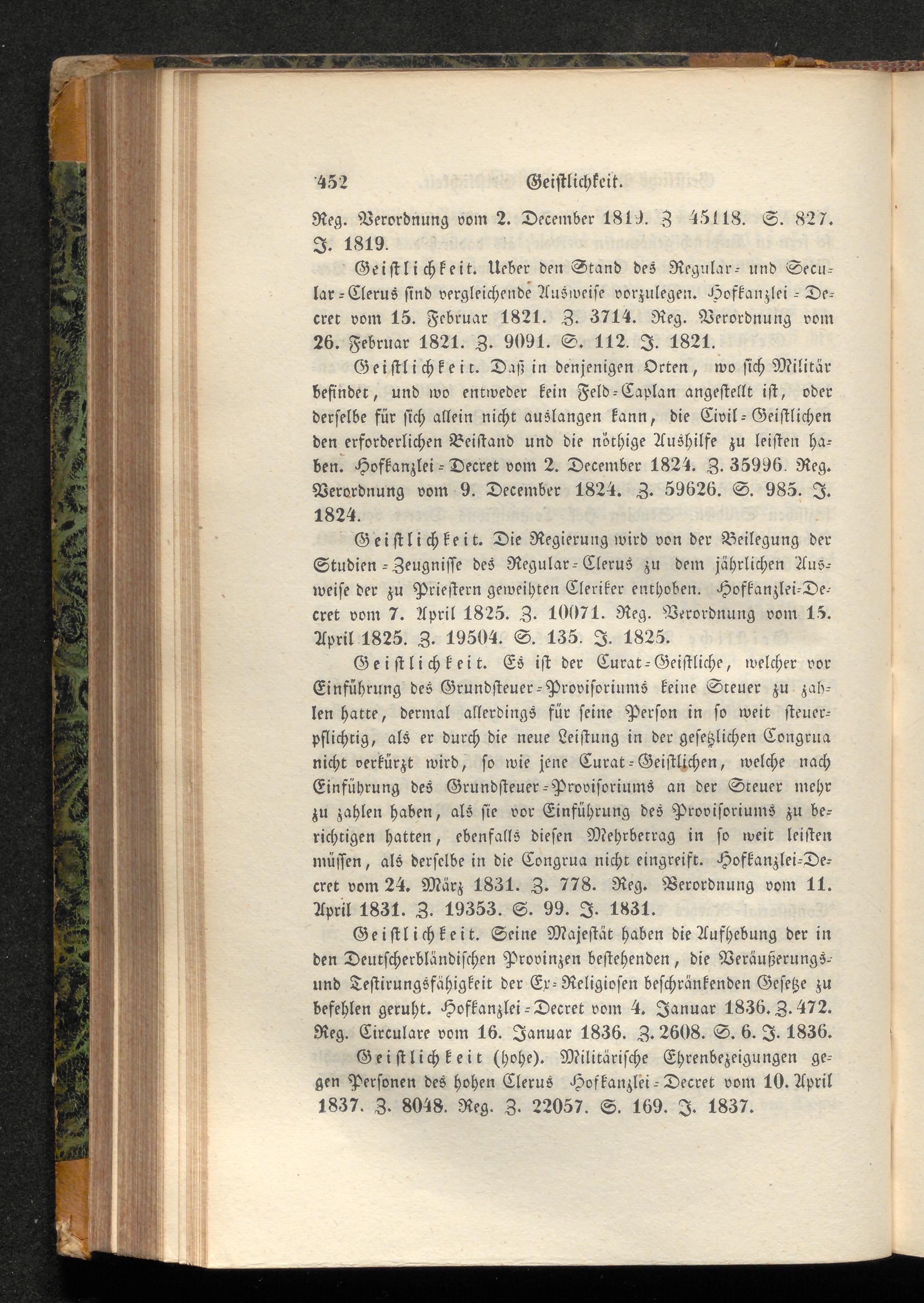 452 Geistlichkeit.

Reg. Verordnung vom 2. December 1819. Z 45118. S. 827. J. 1819.

Geistlichkeit. Ueber den Stand des Regular- und Secular-Clerus sind vergleichende Ausweise vorzulegen. Hofkanzlei-Decret vom 15. Februar 1821. Z. 3714. Reg. Verordnung vom 26. Februar 1821. Z. 9091. S. 112. J. 1821.

Geistlichkeit. Daß in denjenigen Orten, wo sich Militär befindet, und wo entweder kein Feld-Caplan angestellt ist, oder derselbe für sich allein nicht auslangen kann, die Civil-Geistlichen den erforderlichen Beistand und die nöthige Aushilfe zu leisten haben. Hofkanzlei-Decret vom 2. December 1824. Z. 35996. Reg. Verordnung vom 9. December 1824. Z. 59626. S. 985. J. 1824.

Geistlichkeit. Die Regierung wird von der Beilegung der Studien-Zeugnisse des Regular-Clerus zu dem jährlichen Ausweise der zu Priestern geweihten Cleriker enthoben. Hofkanzlei-Decret vom 7. April 1825. Z. 10071. Reg. Verordnung vom 15. April 1825. Z. 19504. S. 135. J. 1825.

Geistlichkeit. Es ist der Curat-Geistliche, welcher vor Einführung des Grundsteuer-Provisoriums keine Steuer zu zahlen hatte, dermal allerdings für seine Person in so weit steuerpflichtig, als er durch die neue Leistung in der gesetzlichen Congrua nicht verkürzt wird, so wie jene Curat-Geistlichen, welche nach Einführung des Grundsteuer-Provisoriums an der Steuer mehr zu zahlen haben, als sie vor Einführung des Provisoriums zu berichtigen hatten, ebenfalls diesen Mehrbetrag in so weit leisten müssen, als derselbe in die Congrua nicht eingreift. Hofkanzlei-Decret vom 24. März 1831. Z. 778. Reg. Verordnung vom 11. April 1831. Z. 19353. S. 99. J. 1831.

Geistlichkeit. Seine Majestät haben die Aufhebung der in den Deutscherbländischen Provinzen bestehenden, die Veräußerungs- und Testirungsfähigkeit der Ex-Religiosen beschränkenden Gesetze zu befehlen geruht. Hofkanzlei-Decret vom 4. Januar 1836. Z. 472. Reg. Circulare vom 16. Januar 1836. Z. 2608. S. 6. J. 1836.

Geistlichkeit (hohe). Militärische Ehrenbezeigungen gegen Personen des hohen Clerus Hofkanzlei-Decret vom 10. April 1837. Z. 8048. Reg. Z. 22057. S. 169. J. 1837.